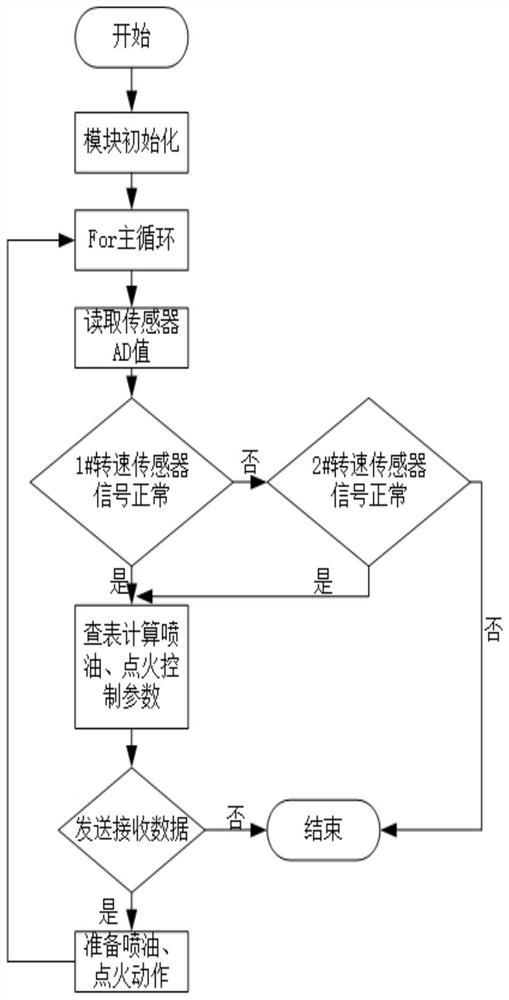 开始

模块初始化

For主循环

读取传感器AD值

1#转速传感器信号正常

否

2#转速传感器信号正常

是

是

否

查表计算喷油、点火控制参数

发送接收数据

否

结束

是

准备喷油、点火动作